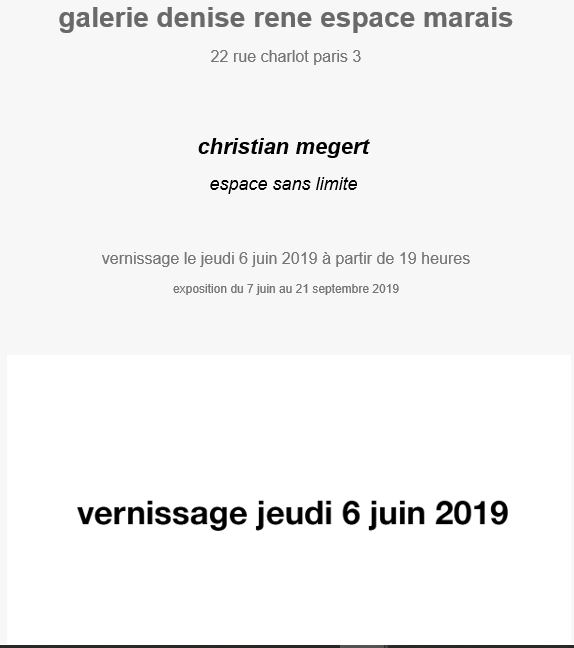 galerie denise rene espace marais

22 rue charlot paris 3

christian megert

espace sans limite

vernissage le jeudi 6 juin 2019 à partir de 19 heures

exposition du 7 juin au 21 septembre 2019

vernissage jeudi 6 juin 2019